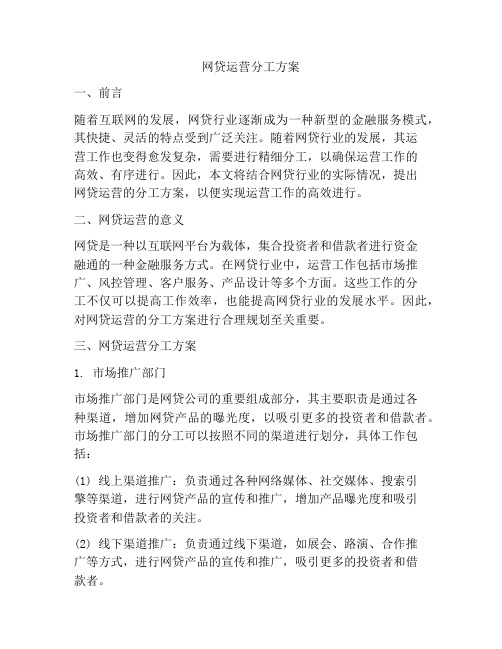 网贷运营分工方案

一、前言

随着互联网的发展，网贷行业逐渐成为一种新型的金融服务模式，其快捷、灵活的特点受到广泛关注。随着网贷行业的发展，其运营工作也变得愈发复杂，需要进行精细分工，以确保运营工作的高效、有序进行。因此，本文将结合网贷行业的实际情况，提出网贷运营的分工方案，以便实现运营工作的高效进行。

二、网贷运营的意义

网贷是一种以互联网平台为载体，集合投资者和借款者进行资金融通的一种金融服务方式。在网贷行业中，运营工作包括市场推广、风控管理、客户服务、产品设计等多个方面。这些工作的分工不仅可以提高工作效率，也能提高网贷行业的发展水平。因此，对网贷运营的分工方案进行合理规划至关重要。

三、网贷运营分工方案

1. 市场推广部门

市场推广部门是网贷公司的重要组成部分，其主要职责是通过各种渠道，增加网贷产品的曝光度，以吸引更多的投资者和借款者。市场推广部门的分工可以按照不同的渠道进行划分，具体工作包括：

(1) 线上渠道推广：负责通过各种网络媒体、社交媒体、搜索引擎等渠道，进行网贷产品的宣传和推广，增加产品曝光度和吸引投资者和借款者的关注。

(2) 线下渠道推广：负责通过线下渠道，如展会、路演、合作推广等方式，进行网贷产品的宣传和推广，吸引更多的投资者和借款者。